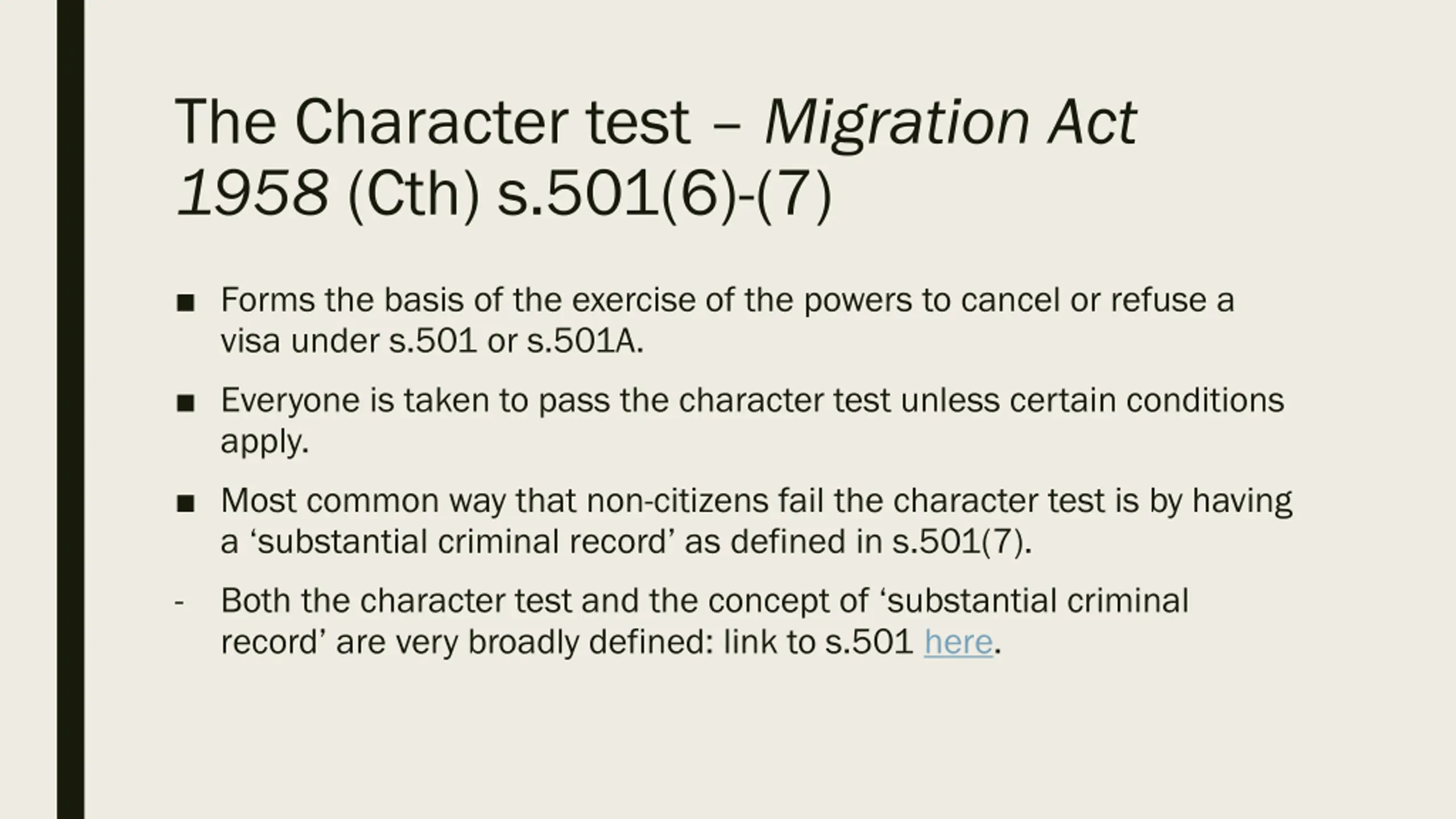 The Character test – Migration Act 1958 (Cth) s.501(6)-(7)

• Forms the basis of the exercise of the powers to cancel or refuse a visa under s.501 or s.501A.

• Everyone is taken to pass the character test unless certain conditions apply.

• Most common way that non-citizens fail the character test is by having a 'substantial criminal record' as defined in s.501(7).

- Both the character test and the concept of 'substantial criminal record' are very broadly defined: link to s.501 here.